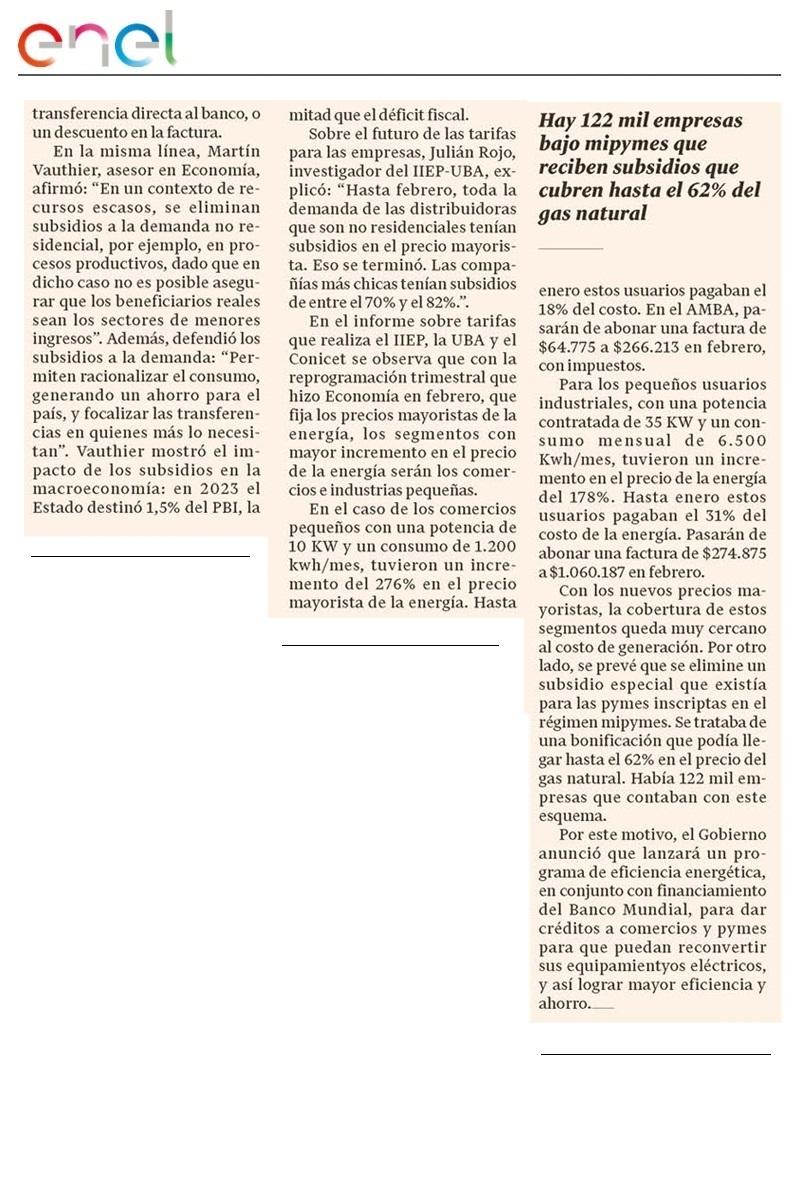 enel

transferencia directa al banco, o un descuento en la factura.

En la misma línea, Martín Vauthier, asesor en Economía, afirmó: “En un contexto de recursos escasos, se eliminan subsidios a la demanda no residencial, por ejemplo, en procesos productivos, dado que en dicho caso no es posible asegurar que los beneficiarios reales sean los sectores de menores ingresos”. Además, defendió los subsidios a la demanda: “Permiten racionalizar el consumo, generando un ahorro para el país, y focalizar las transferencias en quienes más lo necesitan”. Vauthier mostró el impacto de los subsidios en la macroeconomía: en 2023 el Estado destinó 1,5% del PBI, la mitad que el déficit fiscal.

Sobre el futuro de las tarifas para las empresas, Julián Rojo, investigador del IIEP-UBA, explicó: “Hasta febrero, toda la demanda de las distribuidoras que son no residenciales tenían subsidios en el precio mayorista. Eso se terminó. Las compañías más chicas tenían subsidios de entre el 70% y el 82%.”.

En el informe sobre tarifas que realiza el IIEP, la UBA y el Conicet se observa que con la reprogramación trimestral que hizo Economía en febrero, que fija los precios mayoristas de la energía, los segmentos con mayor incremento en el precio de la energía serán los comercios e industrias pequeñas.

En el caso de los comercios pequeños con una potencia de 10 KW y un consumo de 1.200 kwh/mes, tuvieron un incremento del 276% en el precio mayorista de la energía. Hasta

Hay 122 mil empresas bajo mipymes que reciben subsidios que cubren hasta el 62% del gas natural

enero estos usuarios pagaban el 18% del costo. En el AMBA, pasarán de abonar una factura de $64.775 a $266.213 en febrero, con impuestos.

Para los pequeños usuarios industriales, con una potencia contratada de 35 KW y un consumo mensual de 6.500 Kwh/mes, tuvieron un incremento en el precio de la energía del 178%. Hasta enero estos usuarios pagaban el 31% del costo de la energía. Pasarán de abonar una factura de $274.875 a $1.060.187 en febrero.

Con los nuevos precios mayoristas, la cobertura de estos segmentos queda muy cercano al costo de generación. Por otro lado, se prevé que se elimine un subsidio especial que existía para las pymes inscriptas en el régimen mipymes. Se trataba de una bonificación que podía llegar hasta el 62% en el precio del gas natural. Había 122 mil empresas que contaban con este esquema.

Por este motivo, el Gobierno anunció que lanzará un programa de eficiencia energética, en conjunto con financiamiento del Banco Mundial, para dar créditos a comercios y pymes para que puedan reconvertir sus equipamientyos eléctricos, y así lograr mayor eficiencia y ahorro.